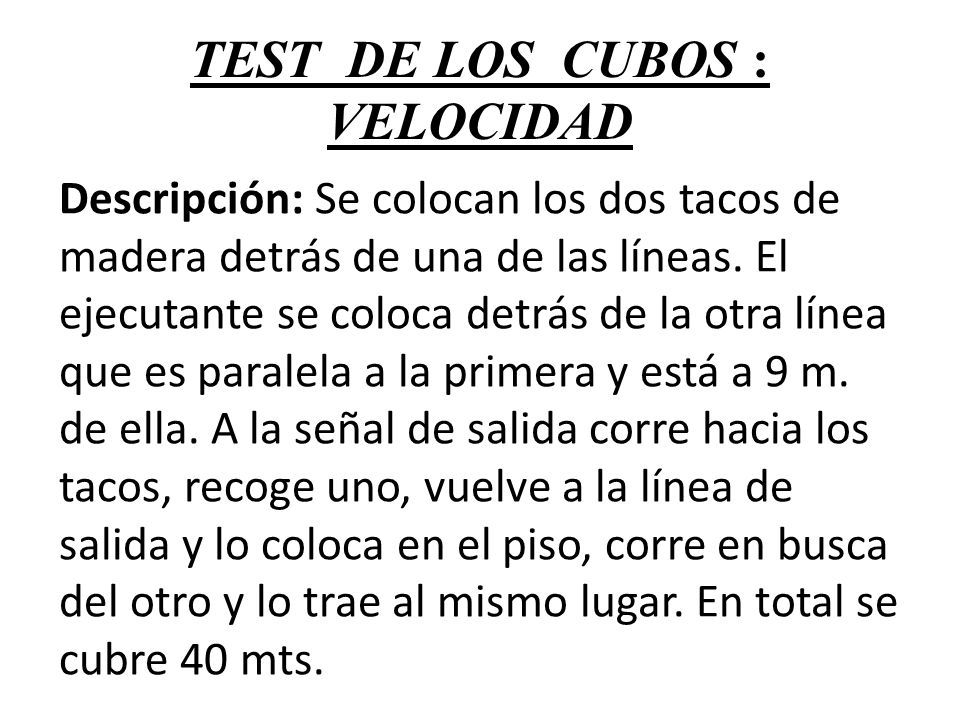 TEST DE LOS CUBOS : VELOCIDAD

Descripción: Se colocan los dos tacos de madera detrás de una de las líneas. El ejecutante se coloca detrás de la otra línea que es paralela a la primera y está a 9 m. de ella. A la señal de salida corre hacia los tacos, recoge uno, vuelve a la línea de salida y lo coloca en el piso, corre en busca del otro y lo trae al mismo lugar. En total se cubre 40 mts.